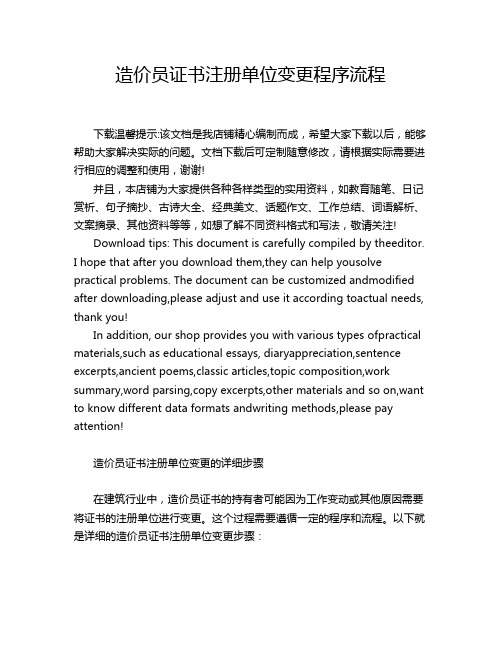 造价员证书注册单位变更程序流程

下载温馨提示:该文档是我店铺精心编制而成，希望大家下载以后，能够帮助大家解决实际的问题。文档下载后可定制随意修改，请根据实际需要进行相应的调整和使用，谢谢!

并且，本店铺为大家提供各种各样类型的实用资料，如教育随笔、日记赏析、句子摘抄、古诗大全、经典美文、话题作文、工作总结、词语解析、文案摘录、其他资料等等，如想了解不同资料格式和写法，敬请关注!

Download tips: This document is carefully compiled by theeditor. I hope that after you download them,they can help yousolve practical problems. The document can be customized andmodified after downloading,please adjust and use it according toactual needs, thank you!

In addition, our shop provides you with various types ofpractical materials,such as educational essays, diaryappreciation,sentence excerpts,ancient poems,classic articles,topic composition,work summary,word parsing,copy excerpts,other materials and so on,want to know different data formats andwriting methods,please pay attention!

造价员证书注册单位变更的详细步骤

在建筑行业中，造价员证书的持有者可能因为工作变动或其他原因需要将证书的注册单位进行变更。这个过程需要遵循一定的程序和流程。以下就是详细的造价员证书注册单位变更步骤：